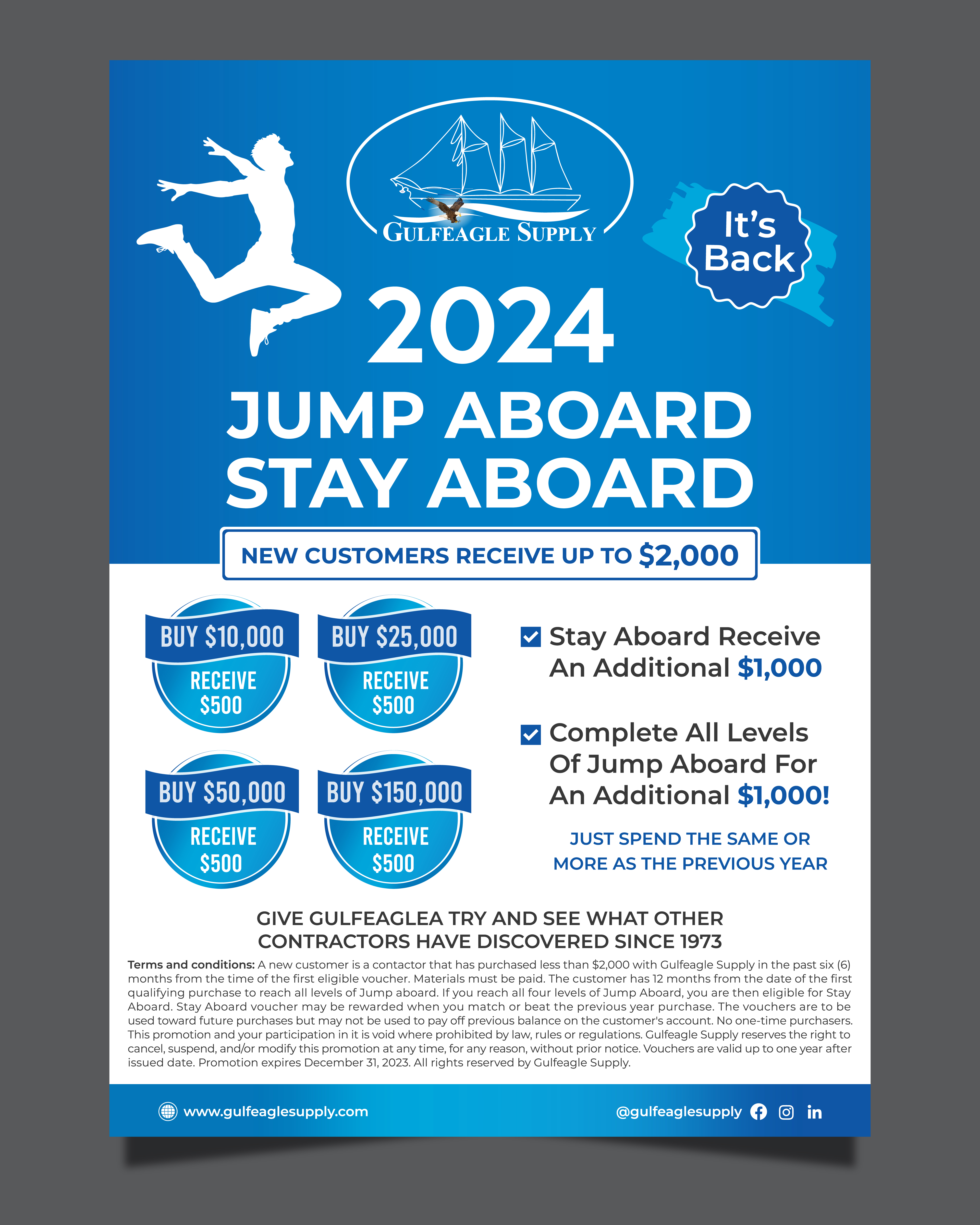 GULFEAGLE SUPPLY

It's Back

2024

JUMP ABOARD
STAY ABOARD

NEW CUSTOMERS RECEIVE UP TO $2,000

BUY $10,000
RECEIVE
$500

BUY $25,000
RECEIVE
$500

BUY $50,000
RECEIVE
$500

BUY $150,000
RECEIVE
$500

Stay Aboard Receive An Additional $1,000

Complete All Levels Of Jump Aboard For An Additional $1,000!

JUST SPEND THE SAME OR MORE AS THE PREVIOUS YEAR

GIVE GULFEAGLEA TRY AND SEE WHAT OTHER CONTRACTORS HAVE DISCOVERED SINCE 1973

Terms and conditions: A new customer is a contactor that has purchased less than $2,000 with Gulfeagle Supply in the past six (6) months from the time of the first eligible voucher. Materials must be paid. The customer has 12 months from the date of the first qualifying purchase to reach all levels of Jump aboard. If you reach all four levels of Jump Aboard, you are then eligible for Stay Aboard. Stay Aboard voucher may be rewarded when you match or beat the previous year purchase. The vouchers are to be used toward future purchases but may not be used to pay off previous balance on the customer's account. No one-time purchasers. This promotion and your participation in it is void where prohibited by law, rules or regulations. Gulfeagle Supply reserves the right to cancel, suspend, and/or modify this promotion at any time, for any reason, without prior notice. Vouchers are valid up to one year after issued date. Promotion expires December 31, 2023. All rights reserved by Gulfeagle Supply.

www.gulfeaglesupply.com

@gulfeaglesupply